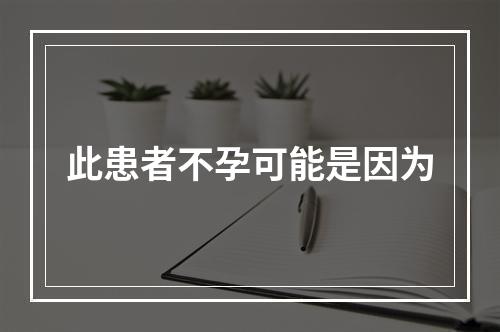 此患者不孕可能是因为